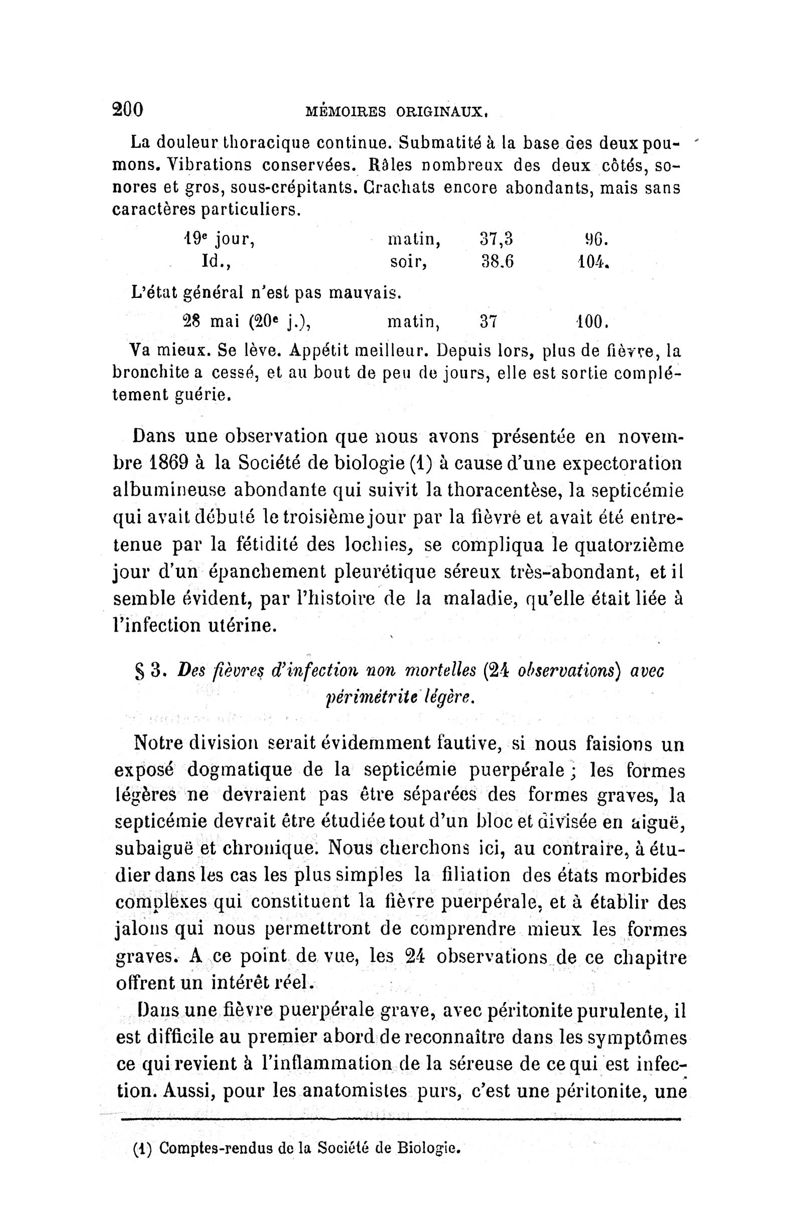 200 MÉMOIRES ORIGINAUX.

La douleur thoracique continue. Submatité à la base des deux poumons. Vibrations conservées. Râles nombreux des deux côtés, sonores et gros, sous-crépitants. Crachats encore abondants, mais sans caractères particuliers.

| 19e jour, | matin, | 37,3 | 96. |
|---|---|---|---|
| Id., | soir, | 38.6 | 104. |

L'état général n'est pas mauvais.

| 28 mai (20e j.), | matin, | 37 | 100. |
|---|---|---|---|

Va mieux. Se lève. Appétit meilleur. Depuis lors, plus de fièvre, la bronchite a cessé, et au bout de peu de jours, elle est sortie complétement guérie.

Dans une observation que nous avons présentée en novembre 1869 à la Société de biologie (1) à cause d'une expectoration albumineuse abondante qui suivit la thoracentèse, la septicémie qui avait débuté le troisième jour par la fièvre et avait été entretenue par la fétidité des lochies, se compliqua le quatorzième jour d'un épanchement pleurétique séreux très-abondant, et il semble évident, par l'histoire de la maladie, qu'elle était liée à l'infection utérine.

§ 3. Des fièvres d'infection non mortelles (24 observations) avec périmétrite légère.

Notre division serait évidemment fautive, si nous faisions un exposé dogmatique de la septicémie puerpérale ; les formes légères ne devraient pas être séparées des formes graves, la septicémie devrait être étudiée tout d'un bloc et divisée en aiguë, subaiguë et chronique. Nous cherchons ici, au contraire, à étudier dans les cas les plus simples la filiation des états morbides complexes qui constituent la fièvre puerpérale, et à établir des jalons qui nous permettront de comprendre mieux les formes graves. A ce point de vue, les 24 observations de ce chapitre offrent un intérêt réel.

Dans une fièvre puerpérale grave, avec péritonite purulente, il est difficile au premier abord de reconnaître dans les symptômes ce qui revient à l'inflammation de la séreuse de ce qui est infection. Aussi, pour les anatomistes purs, c'est une péritonite, une

(1) Comptes-rendus de la Société de Biologie.